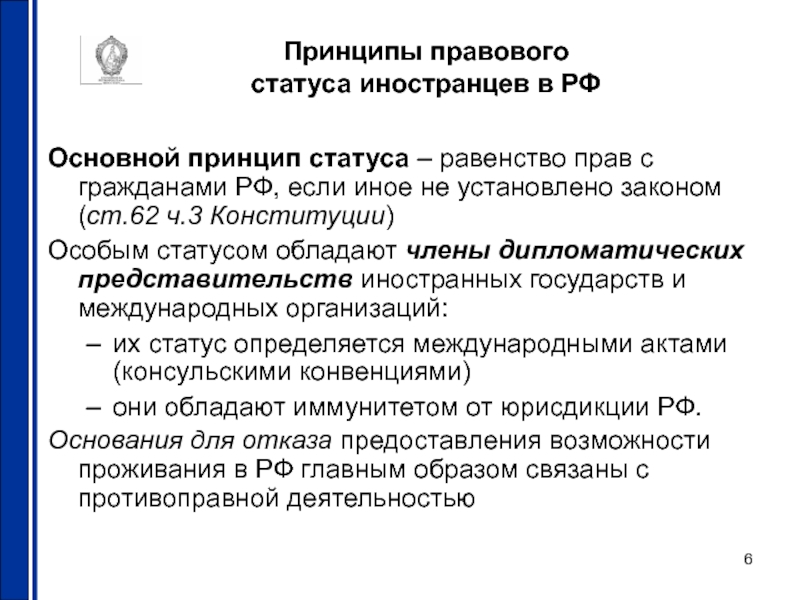 Принципы правового статуса иностранцев в РФ

Основной принцип статуса – равенство прав с гражданами РФ, если иное не установлено законом (ст.62 ч.3 Конституции)

Особым статусом обладают члены дипломатических представительств иностранных государств и международных организаций:

– их статус определяется международными актами (консульскими конвенциями)

– они обладают иммунитетом от юрисдикции РФ.

Основания для отказа предоставления возможности проживания в РФ главным образом связаны с противоправной деятельностью

6